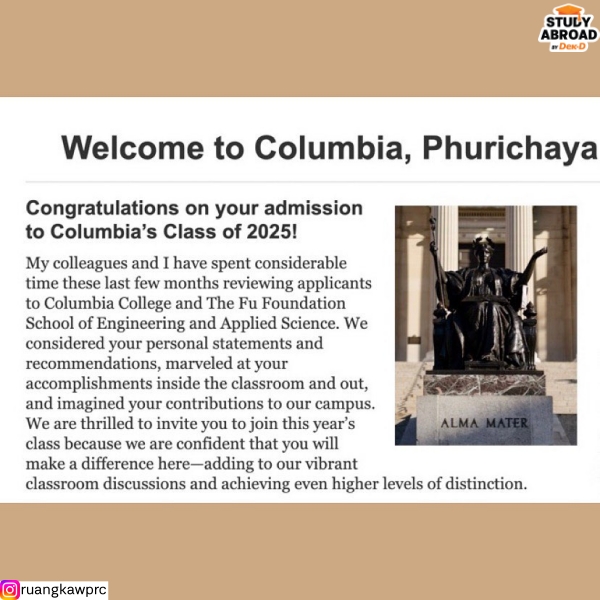 STUDY ABROAD BY Dek-D

Welcome to Columbia, Phurichaya

Congratulations on your admission to Columbia's Class of 2025!

My colleagues and I have spent considerable time these last few months reviewing applicants to Columbia College and The Fu Foundation School of Engineering and Applied Science. We considered your personal statements and recommendations, marveled at your accomplishments inside the classroom and out, and imagined your contributions to our campus. We are thrilled to invite you to join this year's class because we are confident that you will make a difference here—adding to our vibrant classroom discussions and achieving even higher levels of distinction.

ALMA MATER

ruangkawprc